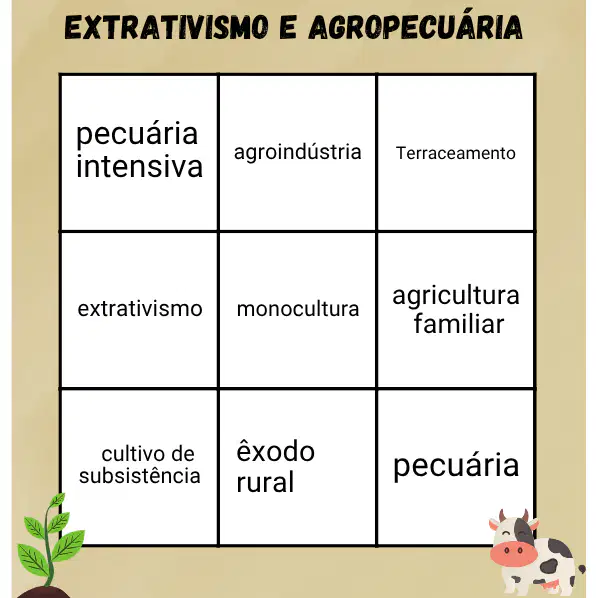 EXTRATIVISMO E AGROPECUÁRIA

| pecuária intensiva | agroindústria | Terraceamento |
|---|---|---|
| extrativismo | monocultura | agricultura familiar |
| cultivo de subsistência | êxodo rural | pecuária |